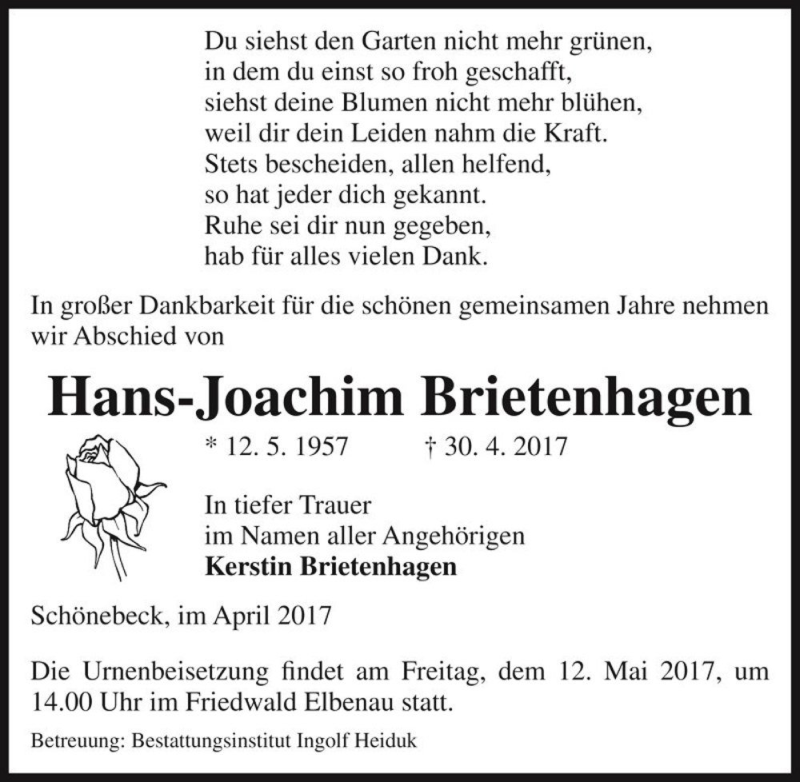 Du siehst den Garten nicht mehr grünen,
in dem du einst so froh geschafft,
siehst deine Blumen nicht mehr blühen,
weil dir dein Leiden nahm die Kraft.
Stets bescheiden, allen helfend,
so hat jeder dich gekannt.
Ruhe sei dir nun gegeben,
hab für alles vielen Dank.

In großer Dankbarkeit für die schönen gemeinsamen Jahre nehmen wir Abschied von

Hans-Joachim Brietenhagen

* 12. 5. 1957 † 30. 4. 2017

In tiefer Trauer
im Namen aller Angehörigen
Kerstin Brietenhagen

Schönebeck, im April 2017

Die Urnenbeisetzung findet am Freitag, dem 12. Mai 2017, um 14.00 Uhr im Friedwald Elbenau statt.

Betreuung: Bestattungsinstitut Ingolf Heiduk